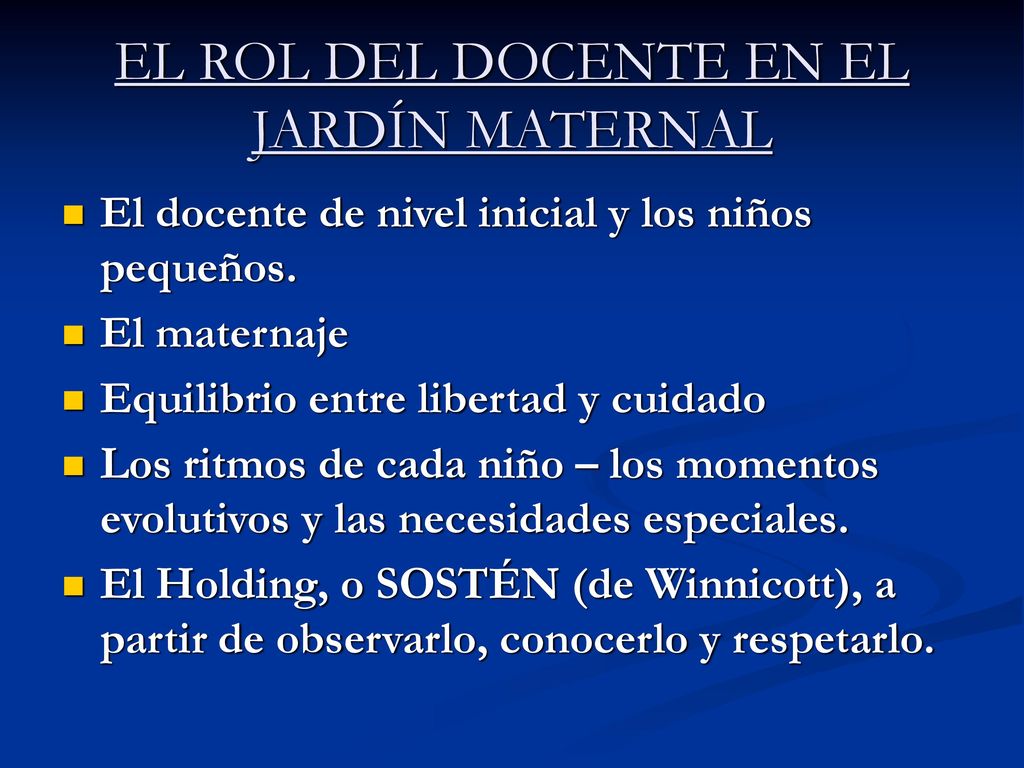 EL ROL DEL DOCENTE EN EL JARDÍN MATERNAL

- El docente de nivel inicial y los niños pequeños.
- El maternaje
- Equilibrio entre libertad y cuidado
- Los ritmos de cada niño – los momentos evolutivos y las necesidades especiales.
- El Holding, o SOSTÉN (de Winnicott), a partir de observarlo, conocerlo y respetarlo.